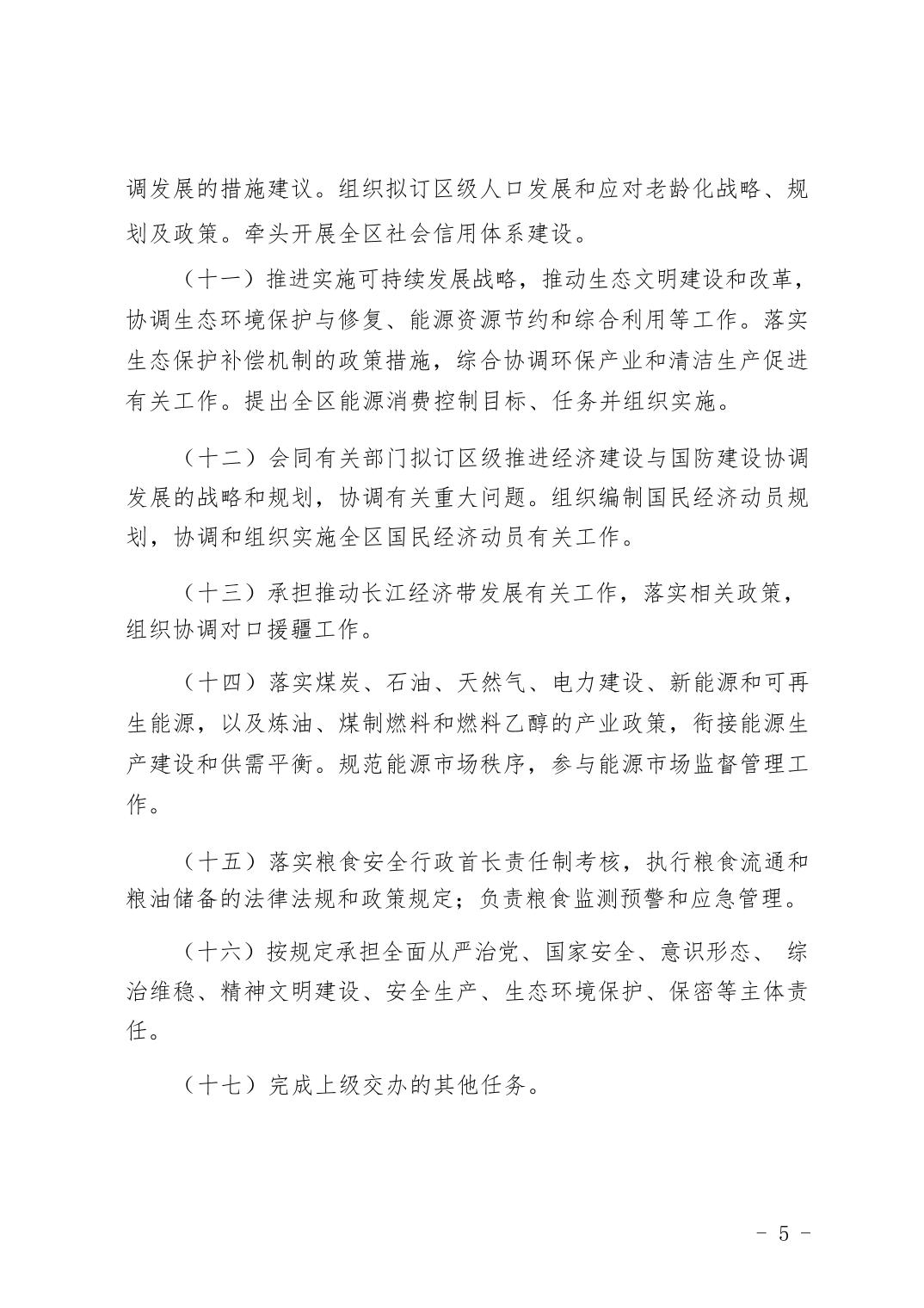 调发展的措施建议。组织拟订区级人口发展和应对老龄化战略、规划及政策。牵头开展全区社会信用体系建设。

（十一）推进实施可持续发展战略，推动生态文明建设和改革，协调生态环境保护与修复、能源资源节约和综合利用等工作。落实生态保护补偿机制的政策措施，综合协调环保产业和清洁生产促进有关工作。提出全区能源消费控制目标、任务并组织实施。

（十二）会同有关部门拟订区级推进经济建设与国防建设协调发展的战略和规划，协调有关重大问题。组织编制国民经济动员规划，协调和组织实施全区国民经济动员有关工作。

（十三）承担推动长江经济带发展有关工作，落实相关政策，组织协调对口援疆工作。

（十四）落实煤炭、石油、天然气、电力建设、新能源和可再生能源，以及炼油、煤制燃料和燃料乙醇的产业政策，衔接能源生产建设和供需平衡。规范能源市场秩序，参与能源市场监督管理工作。

（十五）落实粮食安全行政首长责任制考核，执行粮食流通和粮油储备的法律法规和政策规定；负责粮食监测预警和应急管理。

（十六）按规定承担全面从严治党、国家安全、意识形态、综治维稳、精神文明建设、安全生产、生态环境保护、保密等主体责任。

（十七）完成上级交办的其他任务。

- 5 -